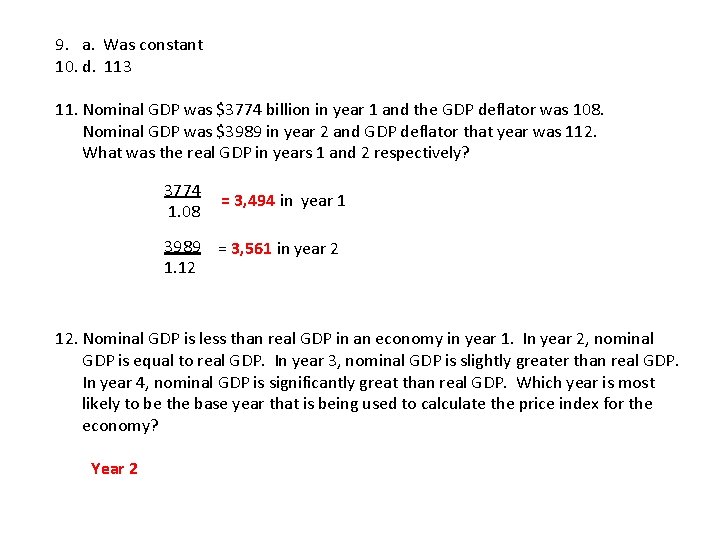 9. a. Was constant
10. d. 113

11. Nominal GDP was \$3774 billion in year 1 and the GDP deflator was 108. Nominal GDP was \$3989 in year 2 and GDP deflator that year was 112. What was the real GDP in years 1 and 2 respectively?

$\frac{3774}{1.08}$ = 3,494 in year 1

$\frac{3989}{1.12}$ = 3,561 in year 2

12. Nominal GDP is less than real GDP in an economy in year 1. In year 2, nominal GDP is equal to real GDP. In year 3, nominal GDP is slightly greater than real GDP. In year 4, nominal GDP is significantly great than real GDP. Which year is most likely to be the base year that is being used to calculate the price index for the economy?

Year 2